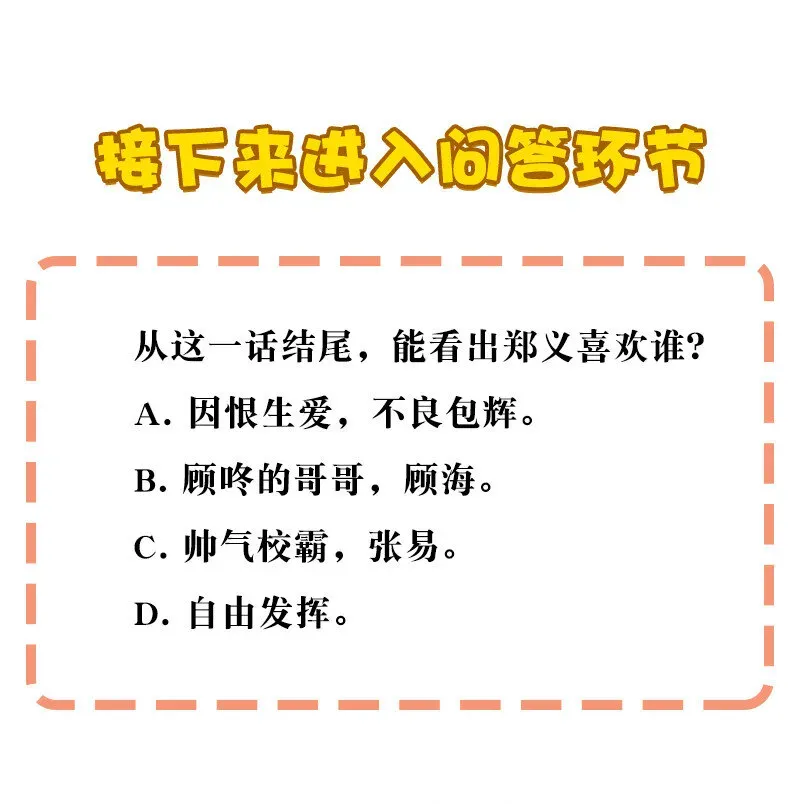 接下来进入问答环节

从这一话结尾，能看出郑义喜欢谁？

A. 因恨生爱，不良包辉。

B. 顾咚的哥哥，顾海。

C. 帅气校霸，张易。

D. 自由发挥。